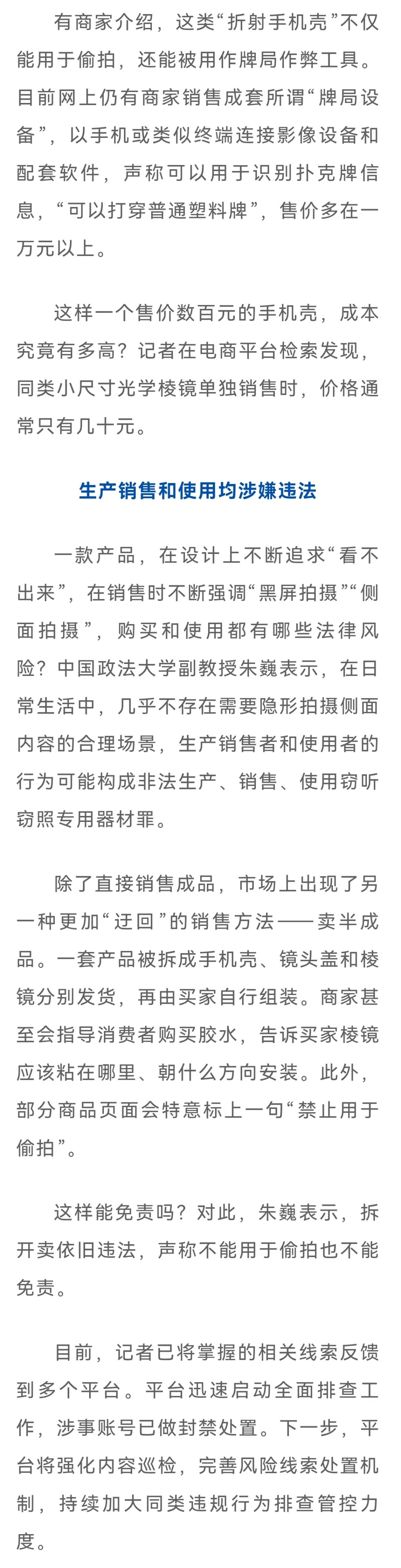 有商家介绍，这类“折射手机壳”不仅能用于偷拍，还能被用作牌局作弊工具。目前网上仍有商家销售成套所谓“牌局设备”，以手机或类似终端连接影像设备和配套软件，声称可以用于识别扑克牌信息，“可以打穿普通塑料牌”，售价多在一万元以上。

这样一个售价数百元的手机壳，成本究竟有多高？记者在电商平台检索发现，同类小尺寸光学棱镜单独销售时，价格通常只有几十元。

生产销售和使用均涉嫌违法

一款产品，在设计上不断追求“看不出来”，在销售时不断强调“黑屏拍摄”“侧面拍摄”，购买和使用都有哪些法律风险？中国政法大学副教授朱巍表示，在日常生活中，几乎不存在需要隐形拍摄侧面内容的合理场景，生产销售者和使用者的行为可能构成非法生产、销售、使用窃听窃照专用器材罪。

除了直接销售成品，市场上出现了另一种更加“迂回”的销售方法——卖半成品。一套产品被拆成手机壳、镜头盖和棱镜分别发货，再由买家自行组装。商家甚至会指导消费者购买胶水，告诉买家棱镜应该粘在哪里、朝什么方向安装。此外，部分商品页面会特意标上一句“禁止用于偷拍”。

这样能免责吗？对此，朱巍表示，拆开卖依旧违法，声称不能用于偷拍也不能免责。

目前，记者已将掌握的相关线索反馈到多个平台。平台迅速启动全面排查工作，涉事账号已做封禁处置。下一步，平台将强化内容巡检，完善风险线索处置机制，持续加大同类违规行为排查管控力度。